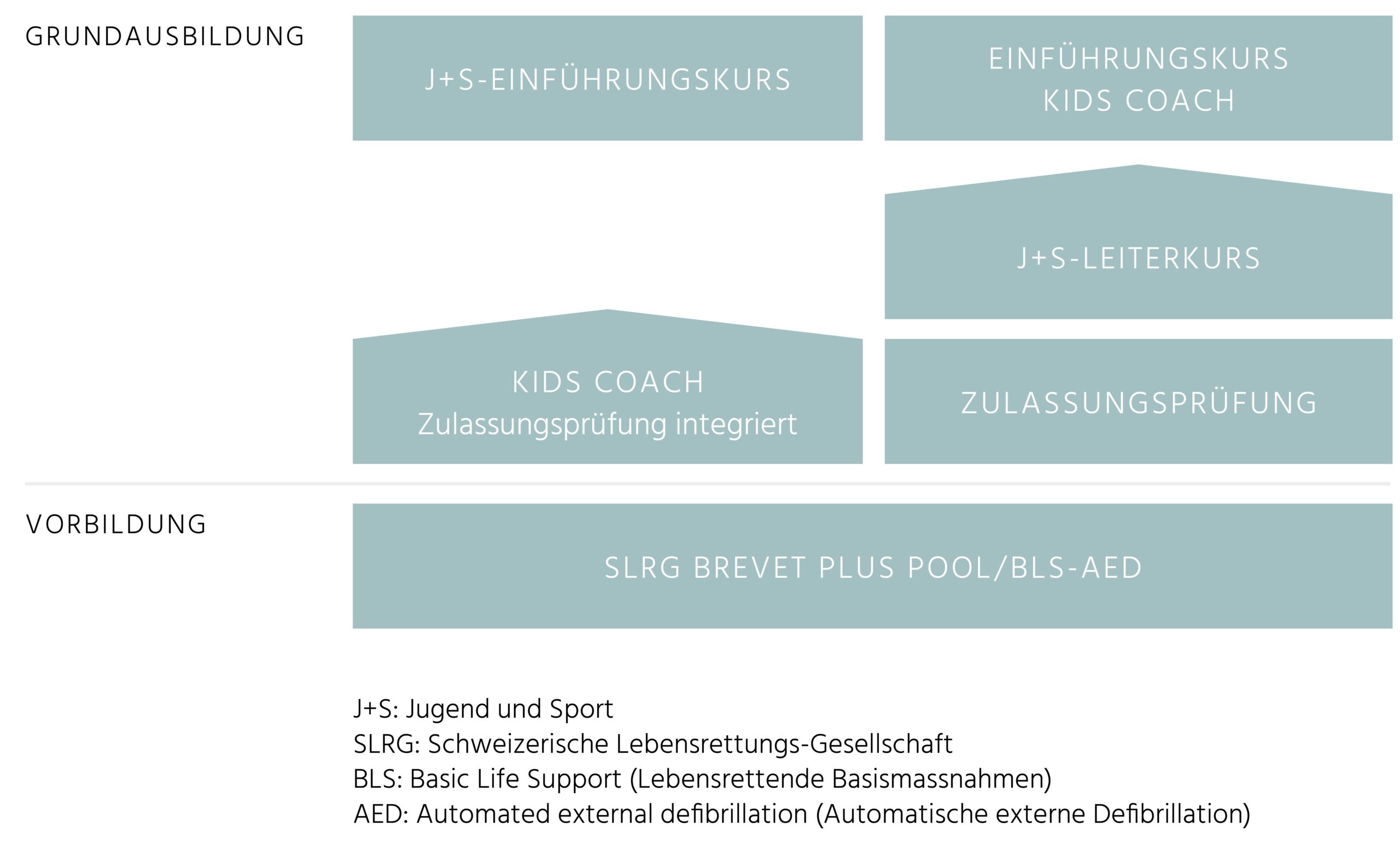 GRUNDAUSBILDUNG

J+S-EINFÜHRUNGSKURS

EINFÜHRUNGSKURS
KIDS COACH

J+S-LEITERKURS

KIDS COACH
Zulassungsprüfung integriert

ZULASSUNGSPRÜFUNG

VORBILDUNG

SLRG BREVET PLUS POOL/BLS-AED

J+S: Jugend und Sport
SLRG: Schweizerische Lebensrettungs-Gesellschaft
BLS: Basic Life Support (Lebensrettende Basismassnahmen)
AED: Automated external defibrillation (Automatische externe Defibrillation)